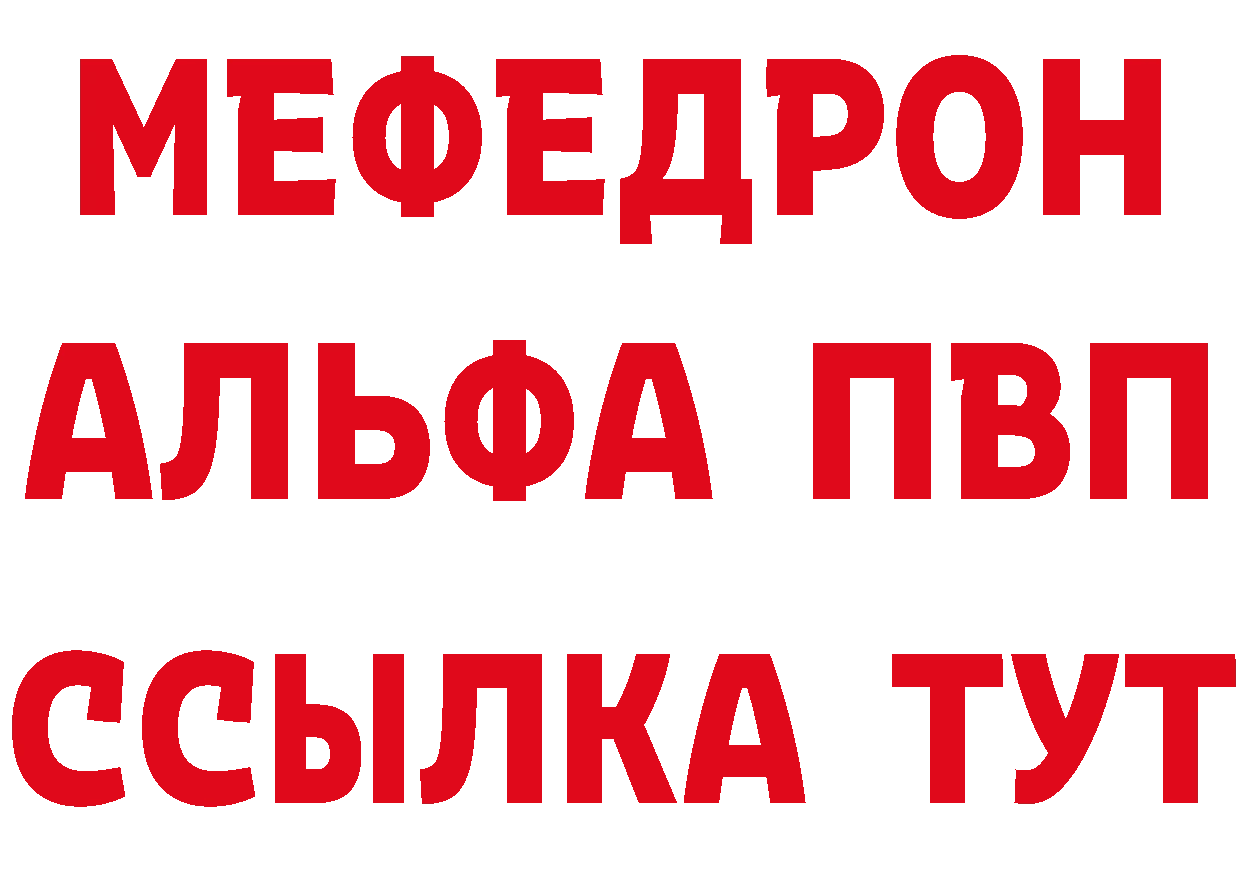 МЕФЕДРОН
АЛЬФА ПВП
ССЫЛКА ТУТ